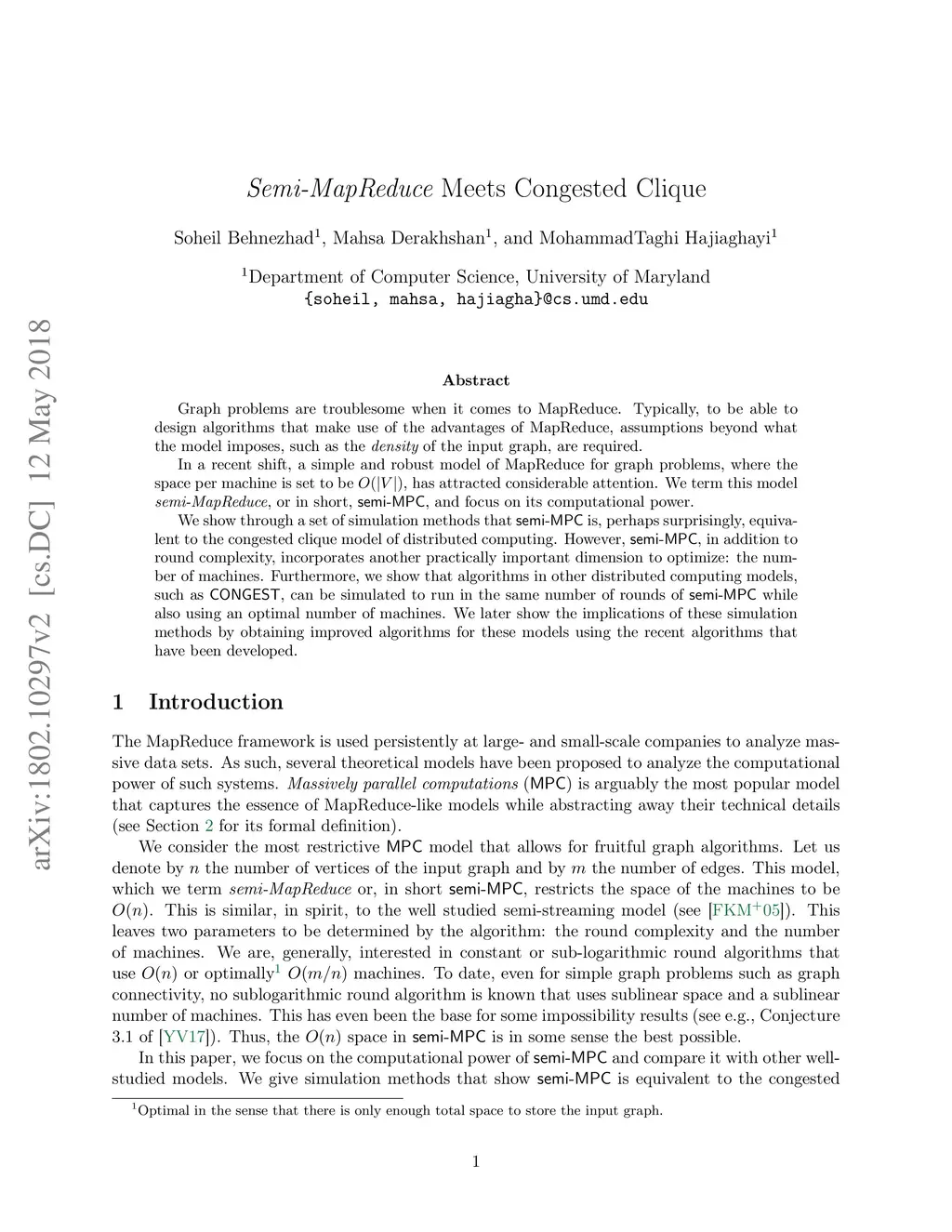 arXiv:1802.10297v2 [cs.DC] 12 May 2018

Semi-MapReduce Meets Congested Clique

Soheil Behnezhad$^1$, Mahsa Derakhshan$^1$, and MohammadTaghi Hajiaghayi$^1$

$^1$Department of Computer Science, University of Maryland
{soheil, mahsa, hajiagha}@cs.umd.edu

Abstract

Graph problems are troublesome when it comes to MapReduce. Typically, to be able to design algorithms that make use of the advantages of MapReduce, assumptions beyond what the model imposes, such as the density of the input graph, are required.

In a recent shift, a simple and robust model of MapReduce for graph problems, where the space per machine is set to be $O(|V|)$, has attracted considerable attention. We term this model semi-MapReduce, or in short, semi-MPC, and focus on its computational power.

We show through a set of simulation methods that semi-MPC is, perhaps surprisingly, equivalent to the congested clique model of distributed computing. However, semi-MPC, in addition to round complexity, incorporates another practically important dimension to optimize: the number of machines. Furthermore, we show that algorithms in other distributed computing models, such as CONGEST, can be simulated to run in the same number of rounds of semi-MPC while also using an optimal number of machines. We later show the implications of these simulation methods by obtaining improved algorithms for these models using the recent algorithms that have been developed.

1 Introduction

The MapReduce framework is used persistently at large- and small-scale companies to analyze massive data sets. As such, several theoretical models have been proposed to analyze the computational power of such systems. Massively parallel computations (MPC) is arguably the most popular model that captures the essence of MapReduce-like models while abstracting away their technical details (see Section 2 for its formal definition).

We consider the most restrictive MPC model that allows for fruitful graph algorithms. Let us denote by $n$ the number of vertices of the input graph and by $m$ the number of edges. This model, which we term semi-MapReduce or, in short semi-MPC, restricts the space of the machines to be $O(n)$. This is similar, in spirit, to the well studied semi-streaming model (see [FKM$^+$05]). This leaves two parameters to be determined by the algorithm: the round complexity and the number of machines. We are, generally, interested in constant or sub-logarithmic round algorithms that use $O(n)$ or optimally$^1$ $O(m/n)$ machines. To date, even for simple graph problems such as graph connectivity, no sublogarithmic round algorithm is known that uses sublinear space and a sublinear number of machines. This has even been the base for some impossibility results (see e.g., Conjecture 3.1 of [YV17]). Thus, the $O(n)$ space in semi-MPC is in some sense the best possible.

In this paper, we focus on the computational power of semi-MPC and compare it with other well-studied models. We give simulation methods that show semi-MPC is equivalent to the congested

$^1$Optimal in the sense that there is only enough total space to store the input graph.

1